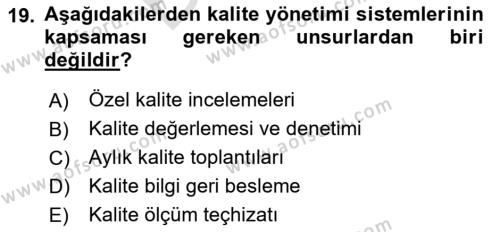 19. Aşağıdakilerden kalite yönetimi sistemlerinin kapsaması gereken unsurlardan biri değildir?

A) Özel kalite incelemeleri
B) Kalite değerlemesi ve denetimi
C) Aylık kalite toplantıları
D) Kalite bilgi geri besleme
E) Kalite ölçüm teçhizatı

www.aofsoru.com